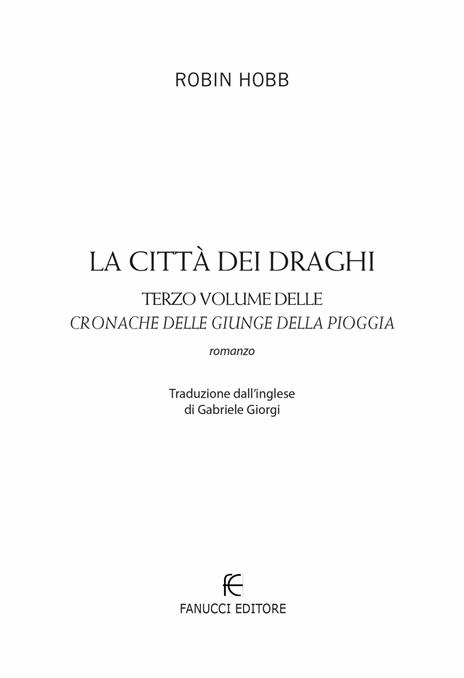 ROBIN HOBB

LA CITTÀ DEI DRAGHI

TERZO VOLUME DELLE
CRONACHE DELLE GIUNGE DELLA PIOGGIA

romanzo

Traduzione dall'inglese
di Gabriele Giorgi

FE

FANUCCI EDITORE